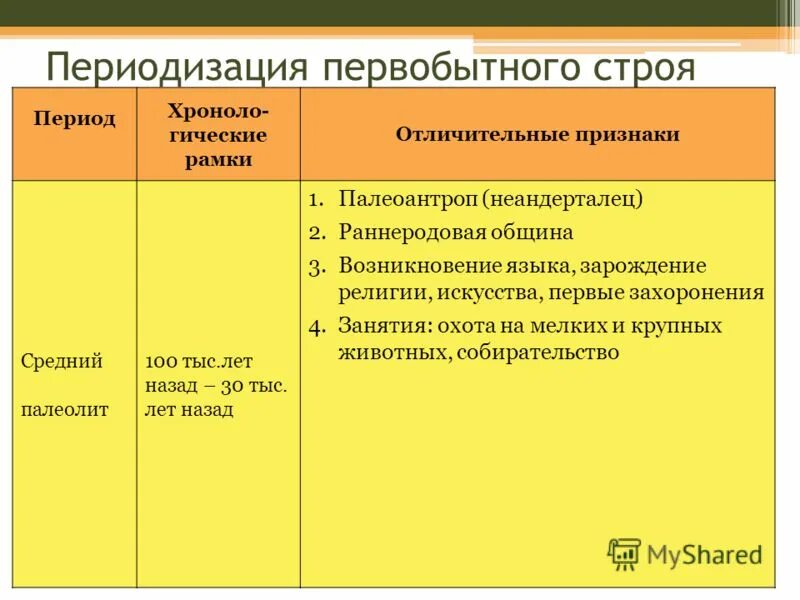 Периодизация первобытного строя

| Период | Хронологические рамки | Отличительные признаки |
|---|---|---|
| Средний палеолит | 100 тыс.лет назад – 30 тыс. лет назад | 1. Палеоантроп (неандерталец) 2. Раннеродовая община 3. Возникновение языка, зарождение религии, искусства, первые захоронения 4. Занятия: охота на мелких и крупных животных, собирательство |

MyShared